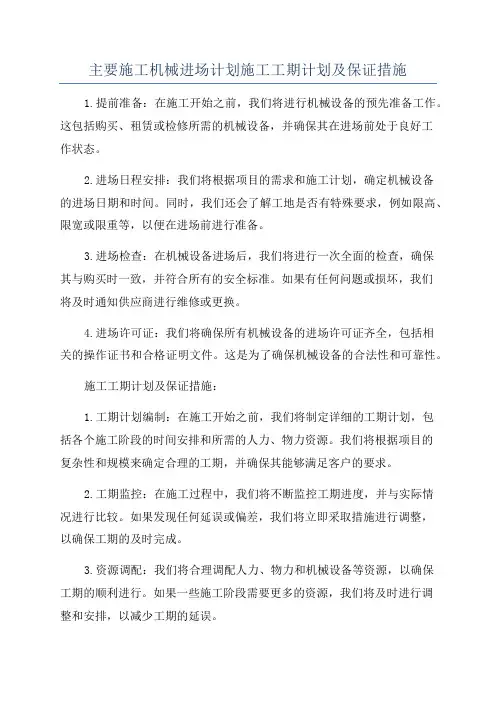 主要施工机械进场计划施工工期计划及保证措施

1.提前准备：在施工开始之前，我们将进行机械设备的预先准备工作。这包括购买、租赁或检修所需的机械设备，并确保其在进场前处于良好工作状态。

2.进场日程安排：我们将根据项目的需求和施工计划，确定机械设备的进场日期和时间。同时，我们还会了解工地是否有特殊要求，例如限高、限宽或限重等，以便在进场前进行准备。

3.进场检查：在机械设备进场后，我们将进行一次全面的检查，确保其与购买时一致，并符合所有的安全标准。如果有任何问题或损坏，我们将及时通知供应商进行维修或更换。

4.进场许可证：我们将确保所有机械设备的进场许可证齐全，包括相关的操作证书和合格证明文件。这是为了确保机械设备的合法性和可靠性。

施工工期计划及保证措施：

1.工期计划编制：在施工开始之前，我们将制定详细的工期计划，包括各个施工阶段的时间安排和所需的人力、物力资源。我们将根据项目的复杂性和规模来确定合理的工期，并确保其能够满足客户的要求。

2.工期监控：在施工过程中，我们将不断监控工期进度，并与实际情况进行比较。如果发现任何延误或偏差，我们将立即采取措施进行调整，以确保工期的及时完成。

3.资源调配：我们将合理调配人力、物力和机械设备等资源，以确保工期的顺利进行。如果一些施工阶段需要更多的资源，我们将及时进行调整和安排，以减少工期的延误。